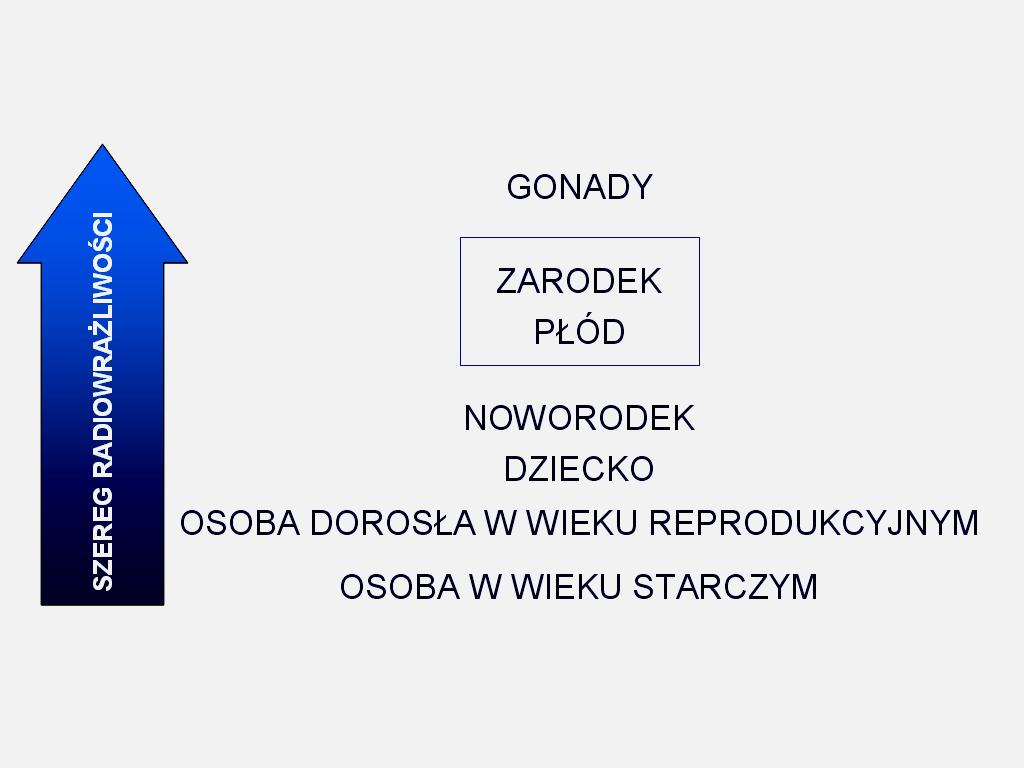 SZEREG RADIOWRAŻLIWOŚCI

GONADY

ZARODEK
PŁÓD

NOWORODEK
DZIECKO
OSOBA DOROSŁA W WIEKU REPRODUKCYJNYM
OSOBA W WIEKU STARCZYM